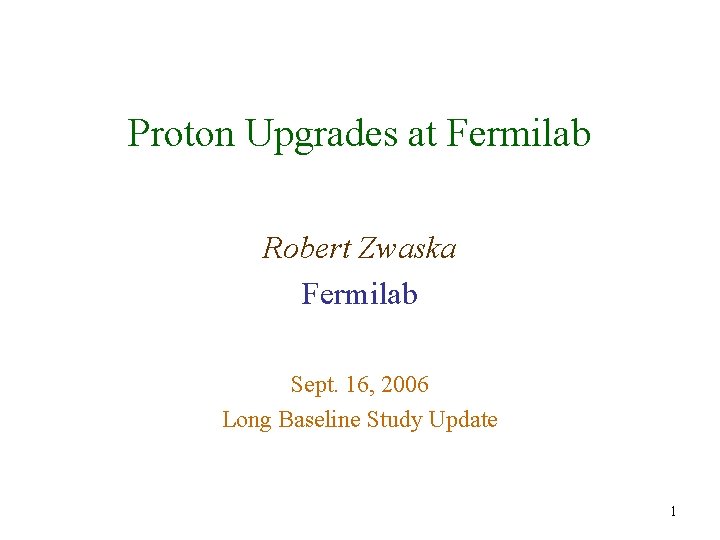 Proton Upgrades at Fermilab

Robert Zwaska

Fermilab

Sept. 16, 2006
Long Baseline Study Update

1